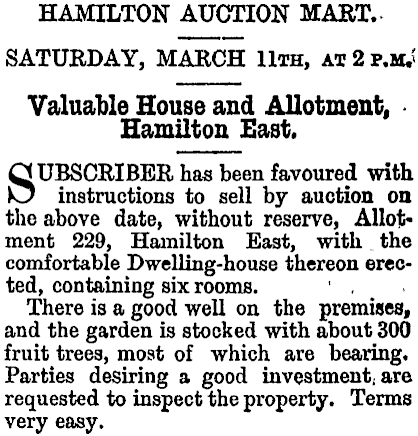 HAMILTON AUCTION MART.

SATURDAY, MARCH 11TH, AT 2 P.M.

Valuable House and Allotment, Hamilton East.

SUBSCRIBER has been favoured with instructions to sell by auction on the above date, without reserve, Allotment 229, Hamilton East, with the comfortable Dwelling-house thereon erected, containing six rooms.

There is a good well on the premises, and the garden is stocked with about 300 fruit trees, most of which are bearing. Parties desiring a good investment are requested to inspect the property. Terms very easy.